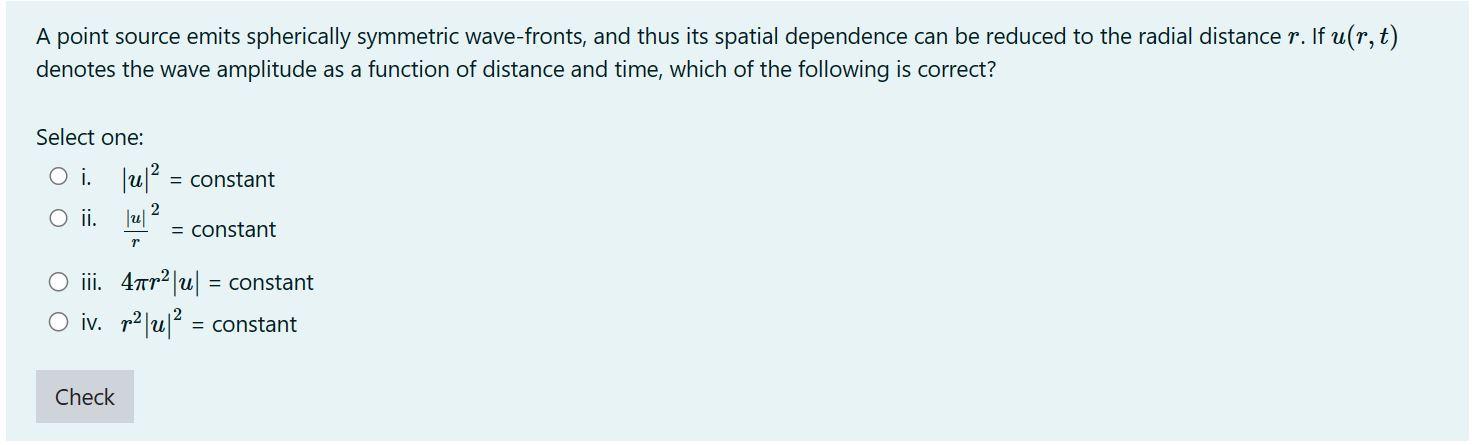 A point source emits spherically symmetric wave-fronts, and thus its spatial dependence can be reduced to the radial distance $r$. If $u(r,t)$ denotes the wave amplitude as a function of distance and time, which of the following is correct?

Select one:

i. $|u|^2$ = constant

ii. $\frac{|u|}{r}^2$ = constant

iii. $4\pi r^2|u|$ = constant

iv. $r^2|u|^2$ = constant

Check